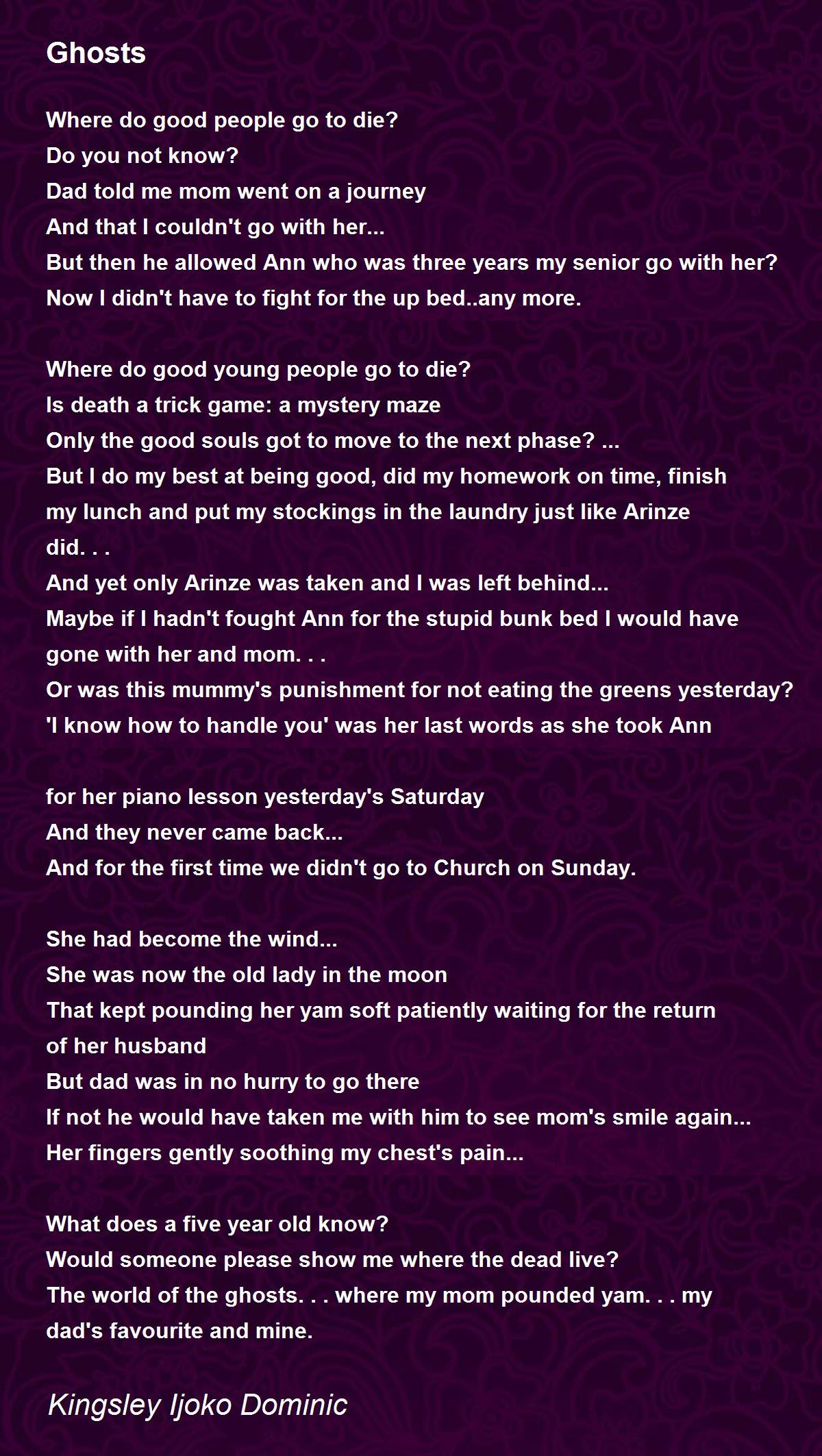 Ghosts

Where do good people go to die?
Do you not know?
Dad told me mom went on a journey
And that I couldn't go with her...
But then he allowed Ann who was three years my senior go with her?
Now I didn't have to fight for the up bed..any more.

Where do good young people go to die?
Is death a trick game: a mystery maze
Only the good souls got to move to the next phase? ...
But I do my best at being good, did my homework on time, finish my lunch and put my stockings in the laundry just like Arinze did. . .
And yet only Arinze was taken and I was left behind...
Maybe if I hadn't fought Ann for the stupid bunk bed I would have gone with her and mom. . .
Or was this mummy's punishment for not eating the greens yesterday?
'I know how to handle you' was her last words as she took Ann

for her piano lesson yesterday's Saturday
And they never came back...
And for the first time we didn't go to Church on Sunday.

She had become the wind...
She was now the old lady in the moon
That kept pounding her yam soft patiently waiting for the return of her husband
But dad was in no hurry to go there
If not he would have taken me with him to see mom's smile again...
Her fingers gently soothing my chest's pain...

What does a five year old know?
Would someone please show me where the dead live?
The world of the ghosts. . . where my mom pounded yam. . . my dad's favourite and mine.

Kingsley Ijoko Dominic